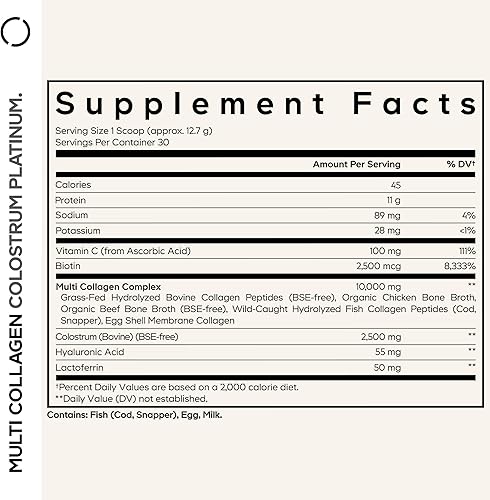 MULTI COLLAGEN COLOSTRUM PLATINUM.

Supplement Facts

Serving Size 1 Scoop (approx. 12.7 g)
Servings Per Container 30

| | Amount Per Serving | % DV† |
|---|---|---|
| Calories | 45 | |
| Protein | 11 g | |
| Sodium | 89 mg | 4% |
| Potassium | 28 mg | <1% |
| Vitamin C (from Ascorbic Acid) | 100 mg | 111% |
| Biotin | 2,500 mcg | 8,333% |
| Multi Collagen Complex | 10,000 mg | ** |
| Grass-Fed Hydrolyzed Bovine Collagen Peptides (BSE-free), Organic Chicken Bone Broth, Organic Beef Bone Broth (BSE-free), Wild-Caught Hydrolyzed Fish Collagen Peptides (Cod, Snapper), Egg Shell Membrane Collagen | | |
| Colostrum (Bovine) (BSE-free) | 2,500 mg | ** |
| Hyaluronic Acid | 55 mg | ** |
| Lactoferrin | 50 mg | ** |

†Percent Daily Values are based on a 2,000 calorie diet.
**Daily Value (DV) not established.

Contains: Fish (Cod, Snapper), Egg, Milk.